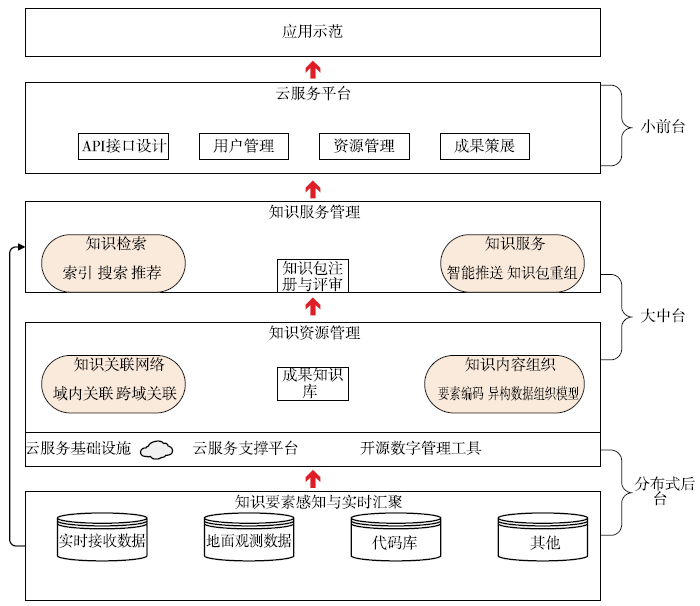 应用示范

云服务平台

API接口设计 用户管理 资源管理 成果策展

小前台

知识服务管理

知识检索
索引 搜索 推荐

知识包注册与评审

知识服务
智能推送 知识包重组

大中台

知识资源管理

知识关联网络
域内关联 跨域关联

成果知识库

知识内容组织
要素编码 异构数据组织模型

云服务基础设施 云服务支撑平台 开源数字管理工具

分布式后台

知识要素感知与实时汇聚

实时接收数据 地面观测数据 代码库 其他